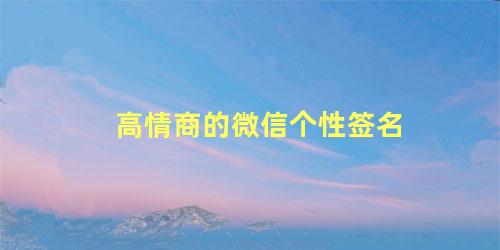 高情商的微信个性签名